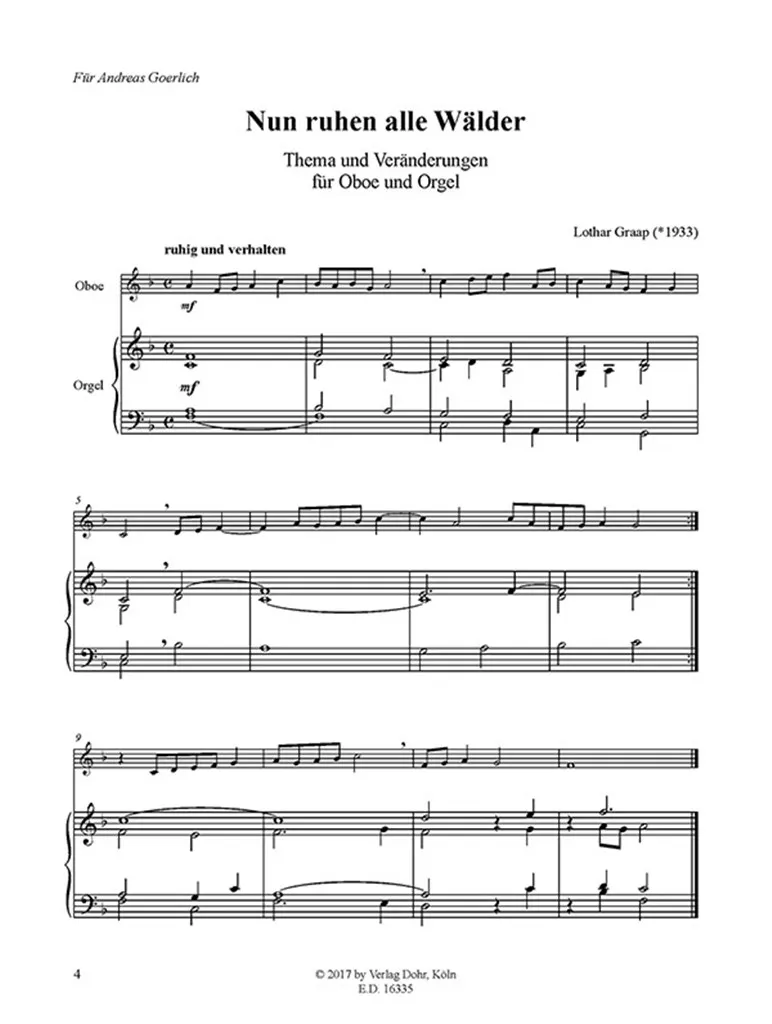 Für Andreas Goerlich

Nun ruhen alle Wälder

Thema und Veränderungen
für Oboe und Orgel

Lothar Graap (*1933)

ruhig und verhalten

Oboe

mf

Orgel

mf

5

9

4

© 2017 by Verlag Dohr, Köln
E.D. 16335